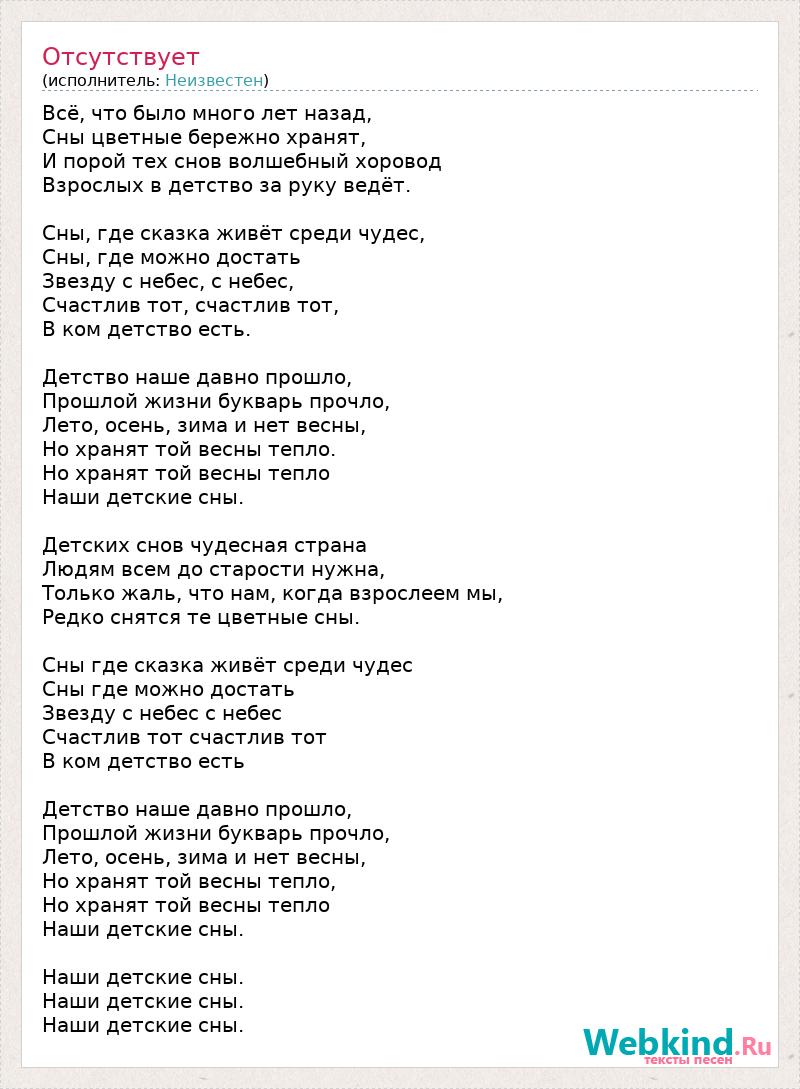 Отсутствует
(исполнитель: Неизвестен)

Всё, что было много лет назад,
Сны цветные бережно хранят,
И порой тех снов волшебный хоровод
Взрослых в детство за руку ведёт.

Сны, где сказка живёт среди чудес,
Сны, где можно достать
Звезду с небес, с небес,
Счастлив тот, счастлив тот,
В ком детство есть.

Детство наше давно прошло,
Прошлой жизни букварь прочло,
Лето, осень, зима и нет весны,
Но хранят той весны тепло.
Но хранят той весны тепло
Наши детские сны.

Детских снов чудесная страна
Людям всем до старости нужна,
Только жаль, что нам, когда взрослеем мы,
Редко снятся те цветные сны.

Сны где сказка живёт среди чудес
Сны где можно достать
Звезду с небес с небес
Счастлив тот счастлив тот
В ком детство есть

Детство наше давно прошло,
Прошлой жизни букварь прочло,
Лето, осень, зима и нет весны,
Но хранят той весны тепло,
Но хранят той весны тепло
Наши детские сны.

Наши детские сны.
Наши детские сны.
Наши детские сны.

Webkind.Ru
тексты песен